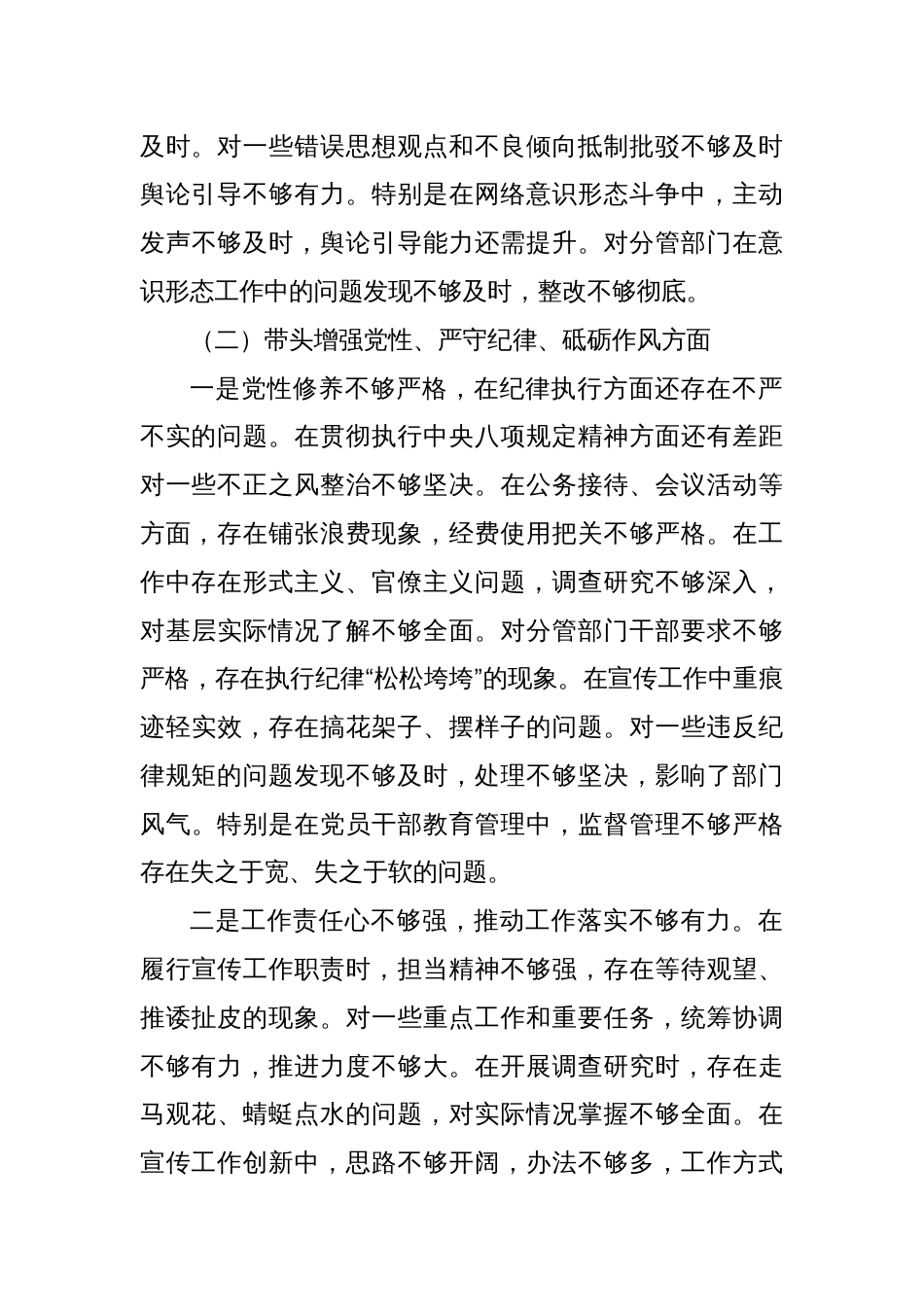 及时。对一些错误思想观点和不良倾向抵制批驳不够及时舆论引导不够有力。特别是在网络意识形态斗争中，主动发声不够及时，舆论引导能力还需提升。对分管部门在意识形态工作中的问题发现不够及时，整改不够彻底。

（二）带头增强党性、严守纪律、砥砺作风方面

一是党性修养不够严格，在纪律执行方面还存在不严不实的问题。在贯彻执行中央八项规定精神方面还有差距对一些不正之风整治不够坚决。在公务接待、会议活动等方面，存在铺张浪费现象，经费使用把关不够严格。在工作中存在形式主义、官僚主义问题，调查研究不够深入，对基层实际情况了解不够全面。对分管部门干部要求不够严格，存在执行纪律“松松垮垮”的现象。在宣传工作中重痕迹轻实效，存在搞花架子、摆样子的问题。对一些违反纪律规矩的问题发现不够及时，处理不够坚决，影响了部门风气。特别是在党员干部教育管理中，监督管理不够严格存在失之于宽、失之于软的问题。

二是工作责任心不够强，推动工作落实不够有力。在履行宣传工作职责时，担当精神不够强，存在等待观望、推诿扯皮的现象。对一些重点工作和重要任务，统筹协调不够有力，推进力度不够大。在开展调查研究时，存在走马观花、蜻蜓点水的问题，对实际情况掌握不够全面。在宣传工作创新中，思路不够开阔，办法不够多，工作方式